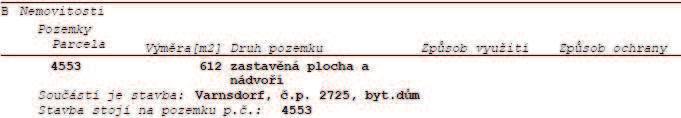 B Nemovitosti
Pozemky

| Parcela | Výměra[m2] | Druh pozemku | Způsob využití | Způsob ochrany |
|---|---|---|---|---|
| 4553 | 612 | zastavěná plocha a nádvoří | | |

Součástí je stavba: Varnsdorf, č.p. 2725, byt.dům
Stavba stojí na pozemku p.č.: 4553